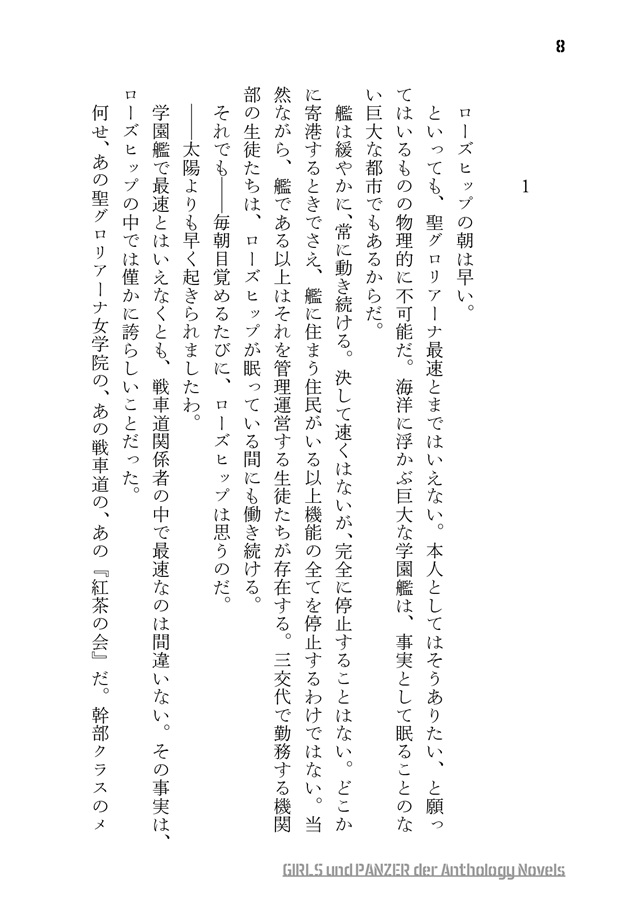 8

1

ローズヒップの朝は早い。

といっても、聖グロリアーナ最速とまではいえない。本人としてはそうありたい、と願ってはいるものの物理的に不可能だ。海洋に浮かぶ巨大な学園艦は、事実として眠ることのない巨大な都市でもあるからだ。

艦は緩やかに、常に動き続ける。決して速くはないが、完全に停止することはない。どこかに寄港するときでさえ、艦に住まう住民がいる以上機能の全てを停止するわけではない。当然ながら、艦である以上はそれを管理運営する生徒たちが存在する。三交代で勤務する機関部の生徒たちは、ローズヒップが眠っている間にも働き続ける。

それでも――毎朝目覚めるたびに、ローズヒップは思うのだ。

――太陽よりも早く起きられましたわ。

学園艦で最速とはいえなくとも、戦車道関係者の中で最速なのは間違いない。その事実は、ローズヒップの中では僅かに誇らしいことだった。

何せ、あの聖グロリアーナ女学院の、あの戦車道の、あの『紅茶の会』だ。幹部クラスのメ

GIRLS und PANZER der Anthology Novels